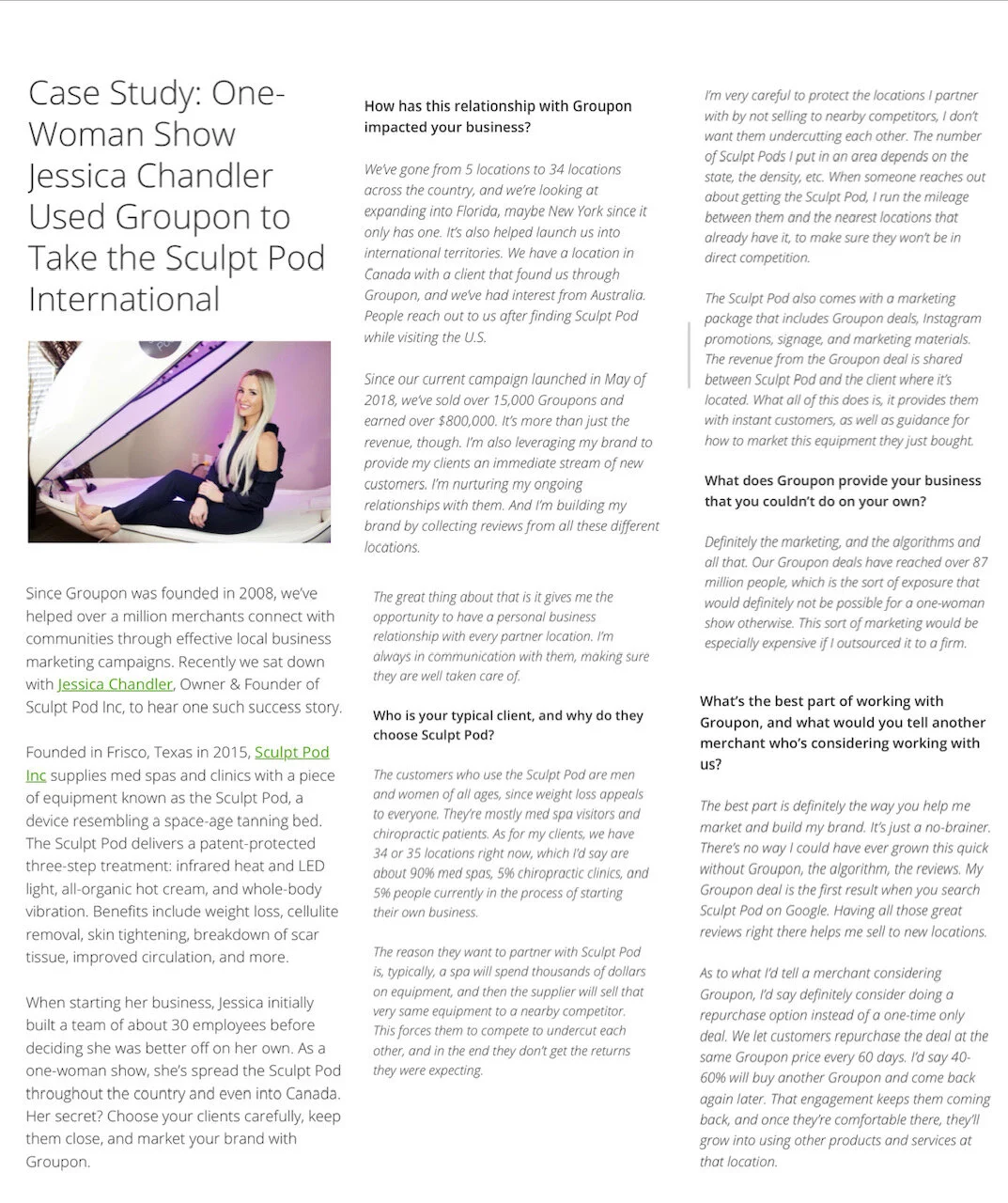 Case Study: One-Woman Show Jessica Chandler Used Groupon to Take the Sculpt Pod International

Since Groupon was founded in 2008, we've helped over a million merchants connect with communities through effective local business marketing campaigns. Recently we sat down with Jessica Chandler, Owner & Founder of Sculpt Pod Inc, to hear one such success story.

Founded in Frisco, Texas in 2015, Sculpt Pod Inc supplies med spas and clinics with a piece of equipment known as the Sculpt Pod, a device resembling a space-age tanning bed. The Sculpt Pod delivers a patent-protected three-step treatment: infrared heat and LED light, all-organic hot cream, and whole-body vibration. Benefits include weight loss, cellulite removal, skin tightening, breakdown of scar tissue, improved circulation, and more.

When starting her business, Jessica initially built a team of about 30 employees before deciding she was better off on her own. As a one-woman show, she's spread the Sculpt Pod throughout the country and even into Canada. Her secret? Choose your clients carefully, keep them close, and market your brand with Groupon.

How has this relationship with Groupon impacted your business?

We've gone from 5 locations to 34 locations across the country, and we're looking at expanding into Florida, maybe New York since it only has one. It's also helped launch us into international territories. We have a location in Canada with a client that found us through Groupon, and we've had interest from Australia. People reach out to us after finding Sculpt Pod while visiting the U.S.

Since our current campaign launched in May of 2018, we've sold over 15,000 Groupons and earned over $800,000. It's more than just the revenue, though. I'm also leveraging my brand to provide my clients an immediate stream of new customers. I'm nurturing my ongoing relationships with them. And I'm building my brand by collecting reviews from all these different locations.

The great thing about that is it gives me the opportunity to have a personal business relationship with every partner location. I'm always in communication with them, making sure they are well taken care of.

Who is your typical client, and why do they choose Sculpt Pod?

The customers who use the Sculpt Pod are men and women of all ages, since weight loss appeals to everyone. They're mostly med spa visitors and chiropractic patients. As for my clients, we have 34 or 35 locations right now, which I'd say are about 90% med spas, 5% chiropractic clinics, and 5% people currently in the process of starting their own business.

The reason they want to partner with Sculpt Pod is, typically, a spa will spend thousands of dollars on equipment, and then the supplier will sell that very same equipment to a nearby competitor. This forces them to compete to undercut each other, and in the end they don't get the returns they were expecting.

I'm very careful to protect the locations I partner with by not selling to nearby competitors, I don't want them undercutting each other. The number of Sculpt Pods I put in an area depends on the state, the density, etc. When someone reaches out about getting the Sculpt Pod, I run the mileage between them and the nearest locations that already have it, to make sure they won't be in direct competition.

The Sculpt Pod also comes with a marketing package that includes Groupon deals, Instagram promotions, signage, and marketing materials. The revenue from the Groupon deal is shared between Sculpt Pod and the client where it's located. What all of this does is, it provides them with instant customers, as well as guidance for how to market this equipment they just bought.

What does Groupon provide your business that you couldn't do on your own?

Definitely the marketing, and the algorithms and all that. Our Groupon deals have reached over 87 million people, which is the sort of exposure that would definitely not be possible for a one-woman show otherwise. This sort of marketing would be especially expensive if I outsourced it to a firm.

What's the best part of working with Groupon, and what would you tell another merchant who's considering working with us?

The best part is definitely the way you help me market and build my brand. It's just a no-brainer. There's no way I could have ever grown this quick without Groupon, the algorithm, the reviews. My Groupon deal is the first result when you search Sculpt Pod on Google. Having all those great reviews right there helps me sell to new locations.

As to what I'd tell a merchant considering Groupon, I'd say definitely consider doing a repurchase option instead of a one-time only deal. We let customers repurchase the deal at the same Groupon price every 60 days. I'd say 40-60% will buy another Groupon and come back again later. That engagement keeps them coming back, and once they're comfortable there, they'll grow into using other products and services at that location.